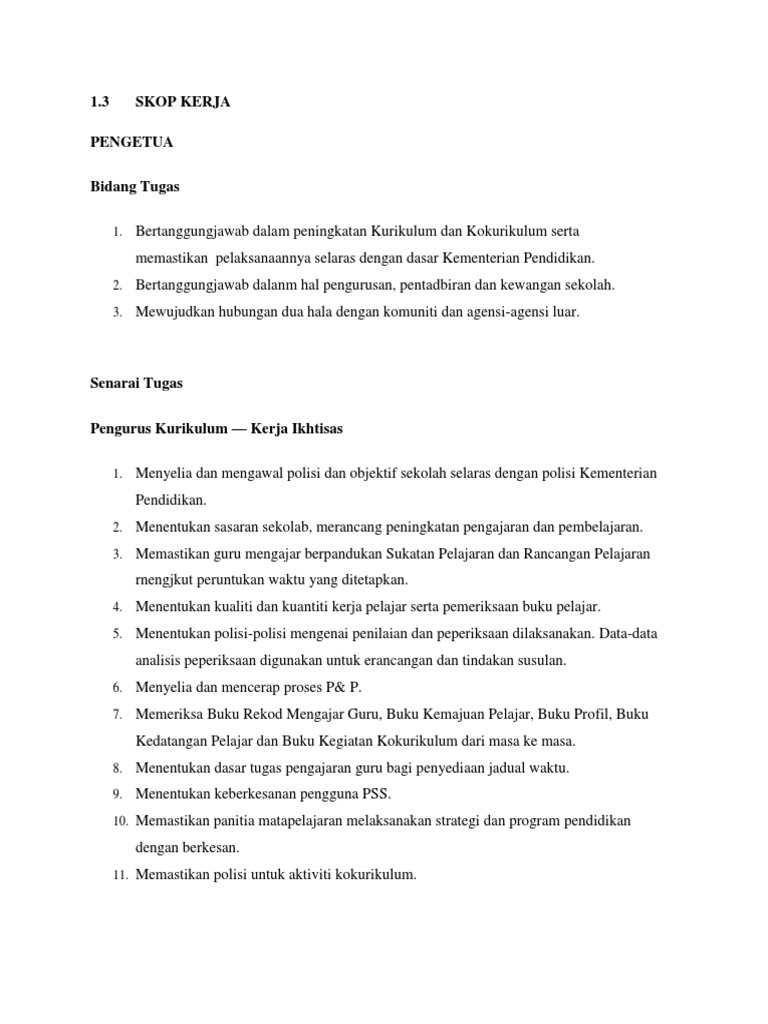 1.3 SKOP KERJA

PENGETUA

Bidang Tugas

1. Bertanggungjawab dalam peningkatan Kurikulum dan Kokurikulum serta memastikan pelaksanaannya selaras dengan dasar Kementerian Pendidikan.
2. Bertanggungjawab dalanm hal pengurusan, pentadbiran dan kewangan sekolah.
3. Mewujudkan hubungan dua hala dengan komuniti dan agensi-agensi luar.

Senarai Tugas

Pengurus Kurikulum — Kerja Ikhtisas

1. Menyelia dan mengawal polisi dan objektif sekolah selaras dengan polisi Kementerian Pendidikan.
2. Menentukan sasaran sekolab, merancang peningkatan pengajaran dan pembelajaran.
3. Memastikan guru mengajar berpandukan Sukatan Pelajaran dan Rancangan Pelajaran rnengjkut peruntukan waktu yang ditetapkan.
4. Menentukan kualiti dan kuantiti kerja pelajar serta pemeriksaan buku pelajar.
5. Menentukan polisi-polisi mengenai penilaian dan peperiksaan dilaksanakan. Data-data analisis peperiksaan digunakan untuk erancangan dan tindakan susulan.
6. Menyelia dan mencerap proses P& P.
7. Memeriksa Buku Rekod Mengajar Guru, Buku Kemajuan Pelajar, Buku Profil, Buku Kedatangan Pelajar dan Buku Kegiatan Kokurikulum dari masa ke masa.
8. Menentukan dasar tugas pengajaran guru bagi penyediaan jadual waktu.
9. Menentukan keberkesanan pengguna PSS.
10. Memastikan panitia matapelajaran melaksanakan strategi dan program pendidikan dengan berkesan.
11. Memastikan polisi untuk aktiviti kokurikulum.